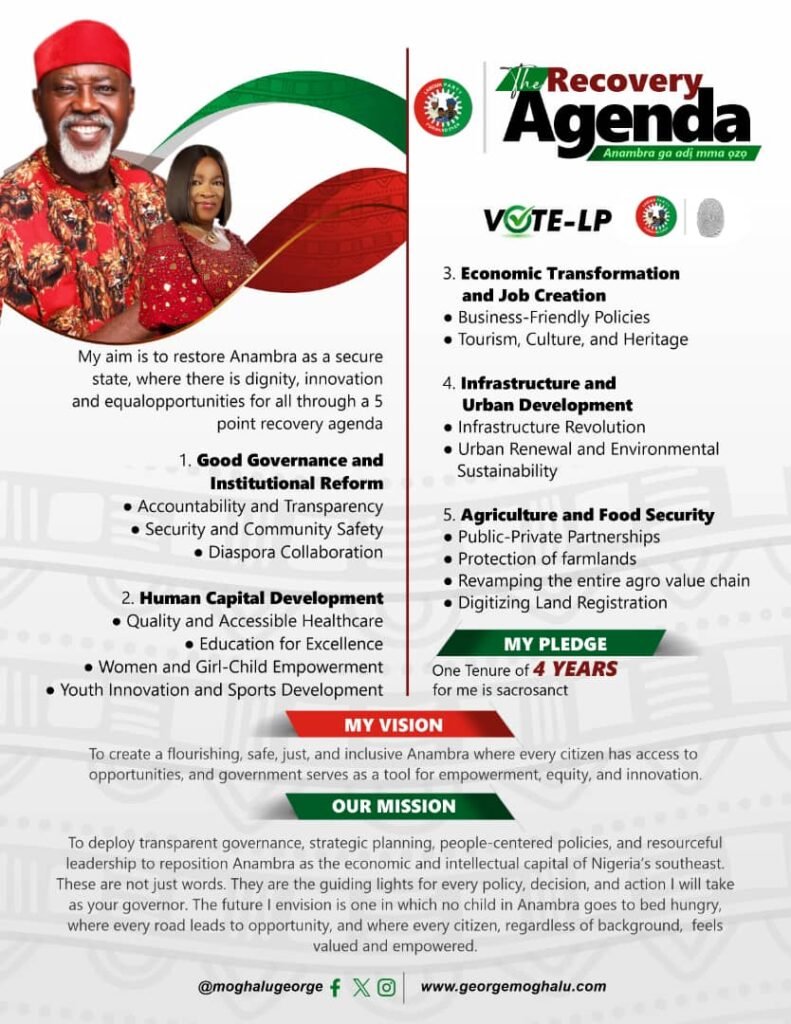 The Recovery Agenda
Anambra ga adị mma ọzọ

VOTE-LP

My aim is to restore Anambra as a secure state, where there is dignity, innovation and equalopportunities for all through a 5 point recovery agenda

1. Good Governance and Institutional Reform
• Accountability and Transparency
• Security and Community Safety
• Diaspora Collaboration

2. Human Capital Development
• Quality and Accessible Healthcare
• Education for Excellence
• Women and Girl-Child Empowerment
• Youth Innovation and Sports Development

3. Economic Transformation and Job Creation
• Business-Friendly Policies
• Tourism, Culture, and Heritage

4. Infrastructure and Urban Development
• Infrastructure Revolution
• Urban Renewal and Environmental Sustainability

5. Agriculture and Food Security
• Public-Private Partnerships
• Protection of farmlands
• Revamping the entire agro value chain
• Digitizing Land Registration

MY PLEDGE
One Tenure of 4 YEARS for me is sacrosanct

MY VISION
To create a flourishing, safe, just, and inclusive Anambra where every citizen has access to opportunities, and government serves as a tool for empowerment, equity, and innovation.

OUR MISSION
To deploy transparent governance, strategic planning, people-centered policies, and resourceful leadership to reposition Anambra as the economic and intellectual capital of Nigeria's southeast. These are not just words. They are the guiding lights for every policy, decision, and action I will take as your governor. The future I envision is one in which no child in Anambra goes to bed hungry, where every road leads to opportunity, and where every citizen, regardless of background, feels valued and empowered.

@moghalugeorge www.georgemoghalu.com